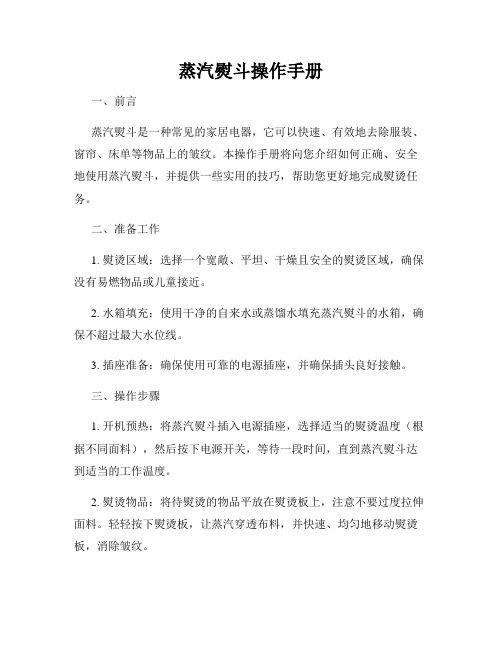 蒸汽熨斗操作手册

一、前言

蒸汽熨斗是一种常见的家居电器，它可以快速、有效地去除服装、窗帘、床单等物品上的皱纹。本操作手册将向您介绍如何正确、安全地使用蒸汽熨斗，并提供一些实用的技巧，帮助您更好地完成熨烫任务。

二、准备工作

1. 熨烫区域：选择一个宽敞、平坦、干燥且安全的熨烫区域，确保没有易燃物品或儿童接近。

2. 水箱填充：使用干净的自来水或蒸馏水填充蒸汽熨斗的水箱，确保不超过最大水位线。

3. 插座准备：确保使用可靠的电源插座，并确保插头良好接触。

三、操作步骤

1. 开机预热：将蒸汽熨斗插入电源插座，选择适当的熨烫温度（根据不同面料），然后按下电源开关，等待一段时间，直到蒸汽熨斗达到适当的工作温度。

2. 熨烫物品：将待熨烫的物品平放在熨烫板上，注意不要过度拉伸面料。轻轻按下熨烫板，让蒸汽穿透布料，并快速、均匀地移动熨烫板，消除皱纹。